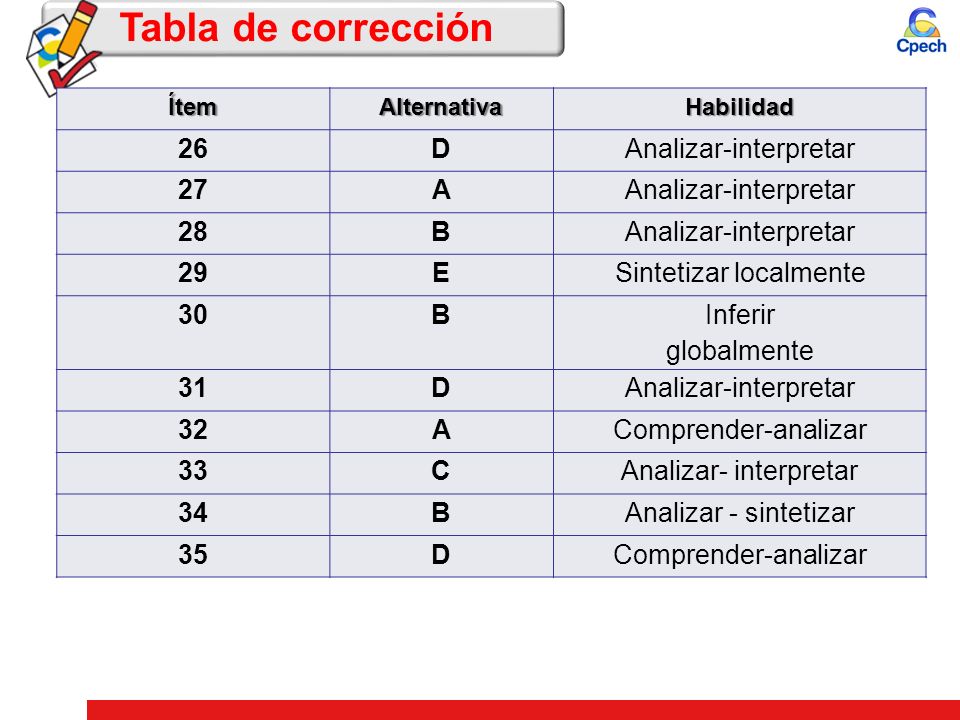 Tabla de corrección

Cpech

| Ítem | Alternativa | Habilidad |
|---|---|---|
| 26 | D | Analizar-interpretar |
| 27 | A | Analizar-interpretar |
| 28 | B | Analizar-interpretar |
| 29 | E | Sintetizar localmente |
| 30 | B | Inferir globalmente |
| 31 | D | Analizar-interpretar |
| 32 | A | Comprender-analizar |
| 33 | C | Analizar- interpretar |
| 34 | B | Analizar - sintetizar |
| 35 | D | Comprender-analizar |